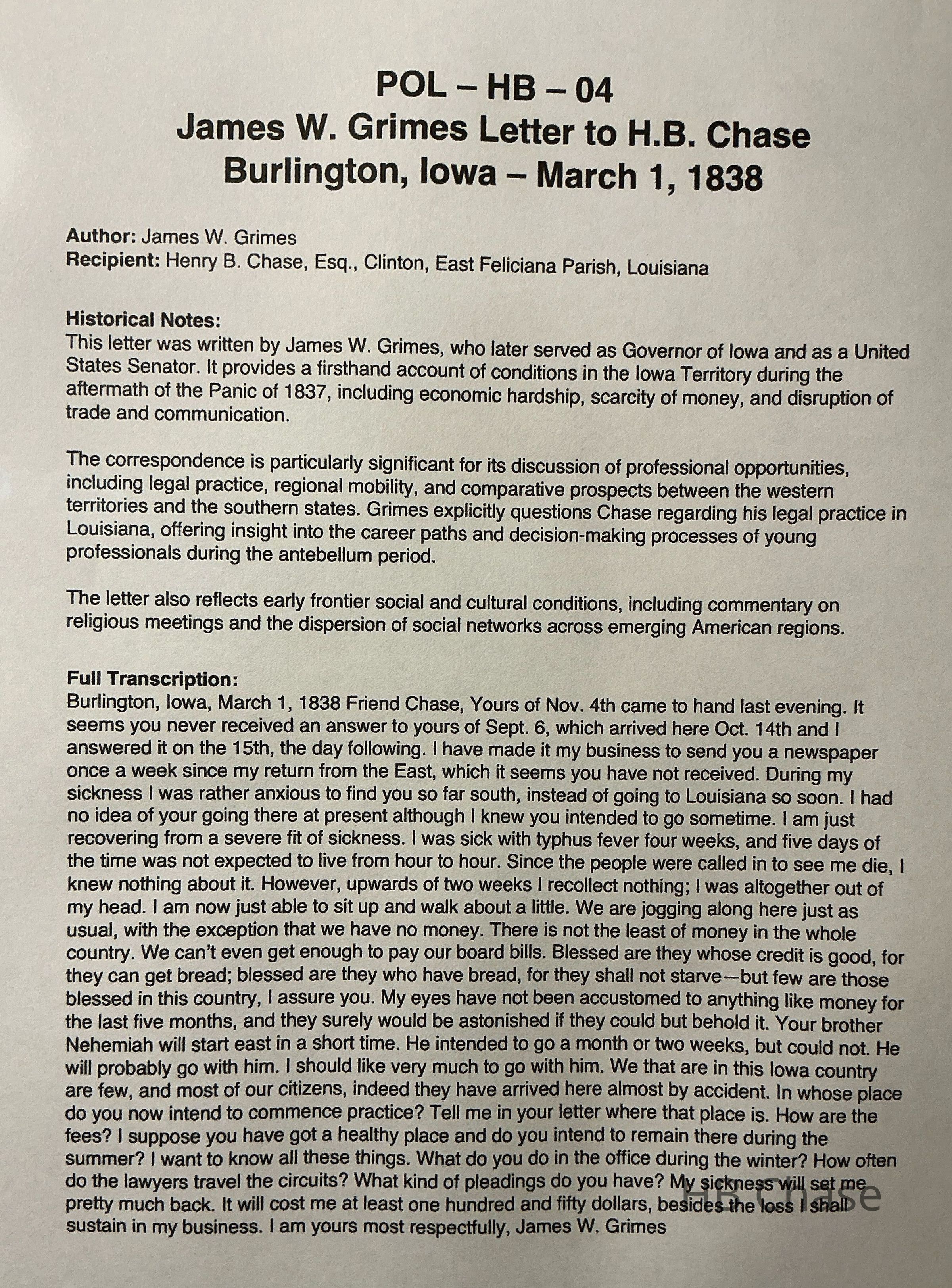 POL – HB – 04
James W. Grimes Letter to H.B. Chase
Burlington, Iowa – March 1, 1838

Author: James W. Grimes
Recipient: Henry B. Chase, Esq., Clinton, East Feliciana Parish, Louisiana

Historical Notes:
This letter was written by James W. Grimes, who later served as Governor of Iowa and as a United States Senator. It provides a firsthand account of conditions in the Iowa Territory during the aftermath of the Panic of 1837, including economic hardship, scarcity of money, and disruption of trade and communication.

The correspondence is particularly significant for its discussion of professional opportunities, including legal practice, regional mobility, and comparative prospects between the western territories and the southern states. Grimes explicitly questions Chase regarding his legal practice in Louisiana, offering insight into the career paths and decision-making processes of young professionals during the antebellum period.

The letter also reflects early frontier social and cultural conditions, including commentary on religious meetings and the dispersion of social networks across emerging American regions.

Full Transcription:
Burlington, Iowa, March 1, 1838 Friend Chase, Yours of Nov. 4th came to hand last evening. It seems you never received an answer to yours of Sept. 6, which arrived here Oct. 14th and I answered it on the 15th, the day following. I have made it my business to send you a newspaper once a week since my return from the East, which it seems you have not received. During my sickness I was rather anxious to find you so far south, instead of going to Louisiana so soon. I had no idea of your going there at present although I knew you intended to go sometime. I am just recovering from a severe fit of sickness. I was sick with typhus fever four weeks, and five days of the time was not expected to live from hour to hour. Since the people were called in to see me die, I knew nothing about it. However, upwards of two weeks I recollect nothing; I was altogether out of my head. I am now just able to sit up and walk about a little. We are jogging along here just as usual, with the exception that we have no money. There is not the least of money in the whole country. We can't even get enough to pay our board bills. Blessed are they whose credit is good, for they can get bread; blessed are they who have bread, for they shall not starve—but few are those blessed in this country, I assure you. My eyes have not been accustomed to anything like money for the last five months, and they surely would be astonished if they could but behold it. Your brother Nehemiah will start east in a short time. He intended to go a month or two weeks, but could not. He will probably go with him. I should like very much to go with him. We that are in this Iowa country are few, and most of our citizens, indeed they have arrived here almost by accident. In whose place do you now intend to commence practice? Tell me in your letter where that place is. How are the fees? I suppose you have got a healthy place and do you intend to remain there during the summer? I want to know all these things. What do you do in the office during the winter? How often do the lawyers travel the circuits? What kind of pleadings do you have? My sickness will set me pretty much back. It will cost me at least one hundred and fifty dollars, besides the loss I shall sustain in my business. I am yours most respectfully, James W. Grimes

HB Chase